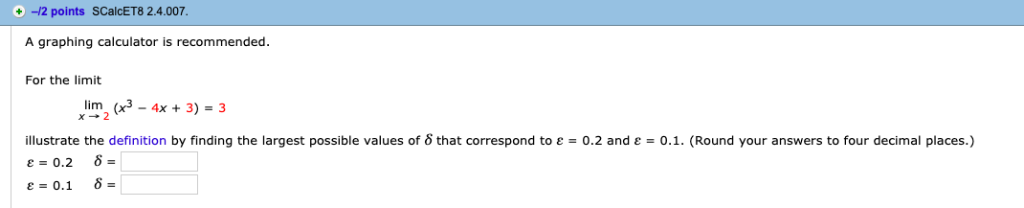 –/2 points SCalcET8 2.4.007.

A graphing calculator is recommended.

For the limit

$\lim_{x \to 2} (x^3 - 4x + 3) = 3$

illustrate the definition by finding the largest possible values of $\delta$ that correspond to $\varepsilon = 0.2$ and $\varepsilon = 0.1$. (Round your answers to four decimal places.)

$\varepsilon = 0.2$ $\delta =$

$\varepsilon = 0.1$ $\delta =$